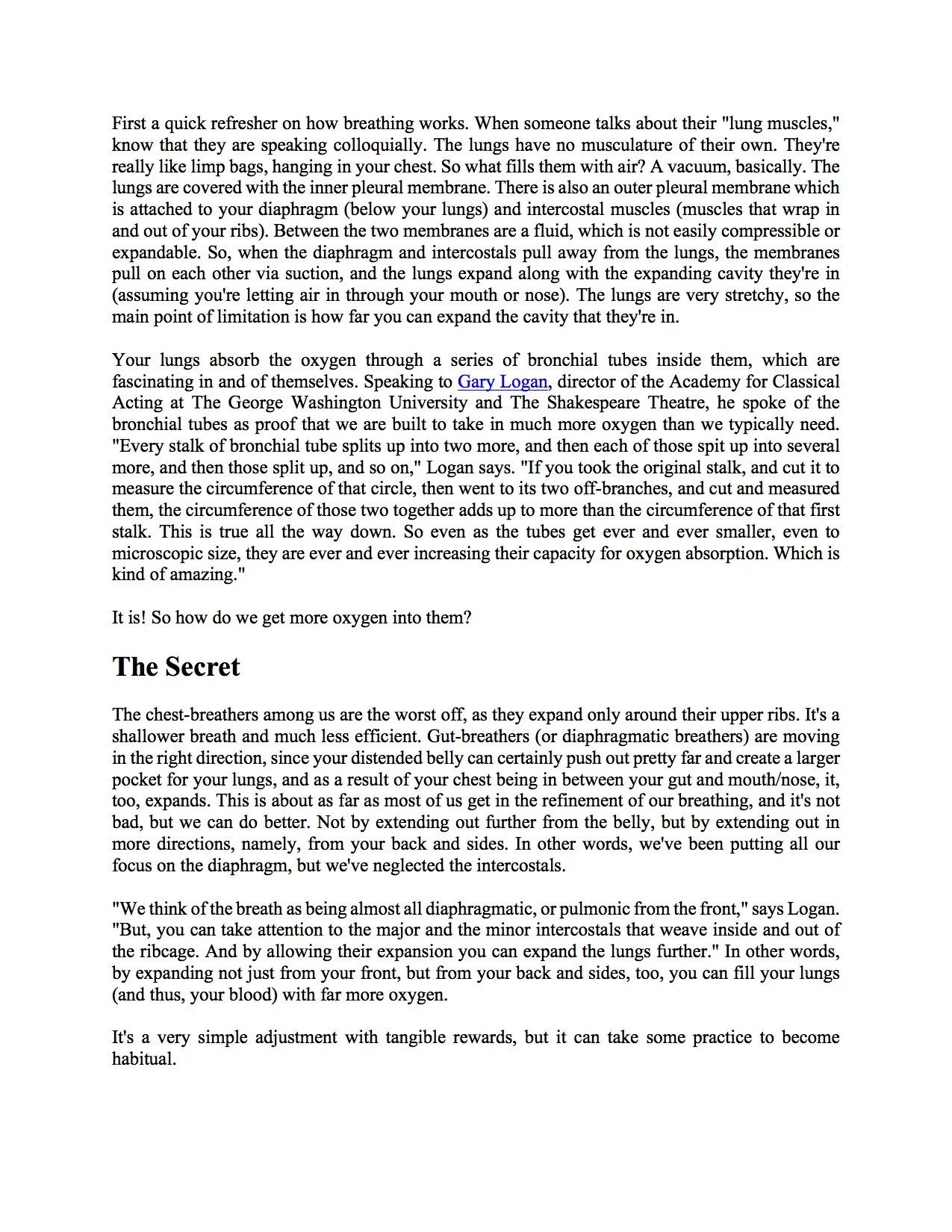 First a quick refresher on how breathing works. When someone talks about their "lung muscles," know that they are speaking colloquially. The lungs have no musculature of their own. They're really like limp bags, hanging in your chest. So what fills them with air? A vacuum, basically. The lungs are covered with the inner pleural membrane. There is also an outer pleural membrane which is attached to your diaphragm (below your lungs) and intercostal muscles (muscles that wrap in and out of your ribs). Between the two membranes are a fluid, which is not easily compressible or expandable. So, when the diaphragm and intercostals pull away from the lungs, the membranes pull on each other via suction, and the lungs expand along with the expanding cavity they're in (assuming you're letting air in through your mouth or nose). The lungs are very stretchy, so the main point of limitation is how far you can expand the cavity that they're in.

Your lungs absorb the oxygen through a series of bronchial tubes inside them, which are fascinating in and of themselves. Speaking to Gary Logan, director of the Academy for Classical Acting at The George Washington University and The Shakespeare Theatre, he spoke of the bronchial tubes as proof that we are built to take in much more oxygen than we typically need. "Every stalk of bronchial tube splits up into two more, and then each of those spit up into several more, and then those split up, and so on," Logan says. "If you took the original stalk, and cut it to measure the circumference of that circle, then went to its two off-branches, and cut and measured them, the circumference of those two together adds up to more than the circumference of that first stalk. This is true all the way down. So even as the tubes get ever and ever smaller, even to microscopic size, they are ever and ever increasing their capacity for oxygen absorption. Which is kind of amazing."

It is! So how do we get more oxygen into them?

The Secret

The chest-breathers among us are the worst off, as they expand only around their upper ribs. It's a shallower breath and much less efficient. Gut-breathers (or diaphragmatic breathers) are moving in the right direction, since your distended belly can certainly push out pretty far and create a larger pocket for your lungs, and as a result of your chest being in between your gut and mouth/nose, it, too, expands. This is about as far as most of us get in the refinement of our breathing, and it's not bad, but we can do better. Not by extending out further from the belly, but by extending out in more directions, namely, from your back and sides. In other words, we've been putting all our focus on the diaphragm, but we've neglected the intercostals.

"We think of the breath as being almost all diaphragmatic, or pulmonic from the front," says Logan. "But, you can take attention to the major and the minor intercostals that weave inside and out of the ribcage. And by allowing their expansion you can expand the lungs further." In other words, by expanding not just from your front, but from your back and sides, too, you can fill your lungs (and thus, your blood) with far more oxygen.

It's a very simple adjustment with tangible rewards, but it can take some practice to become habitual.